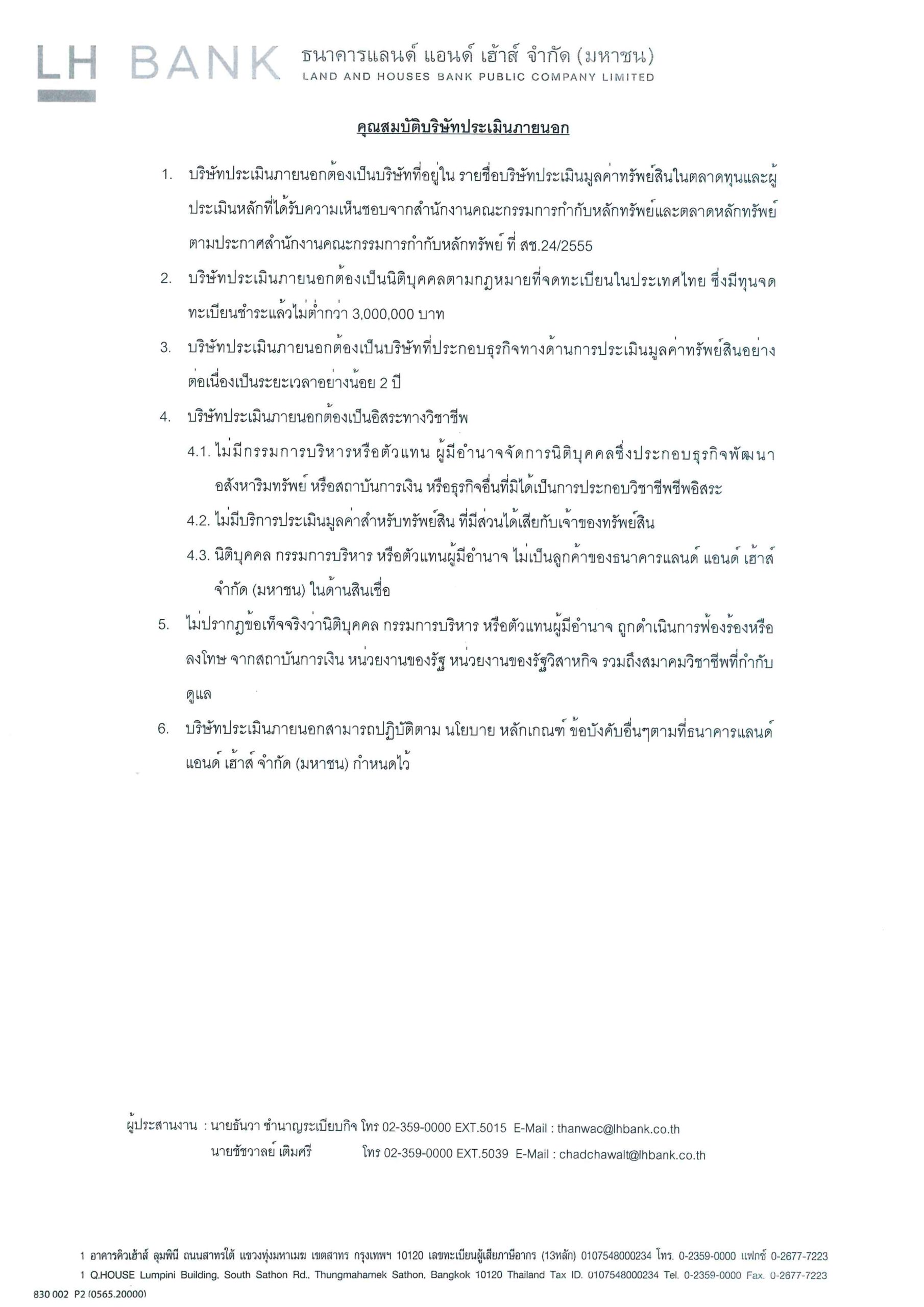 LH BANK ธนาคารแลนด์ แอนด์ เฮ้าส์ จำกัด (มหาชน)
LAND AND HOUSES BANK PUBLIC COMPANY LIMITED

คุณสมบัติบริษัทประเมินภายนอก

1. บริษัทประเมินภายนอกต้องเป็นบริษัทที่อยู่ใน รายชื่อบริษัทประเมินมูลค่าทรัพย์สินในตลาดทุนและผู้ประเมินหลักที่ได้รับความเห็นชอบจากสำนักงานคณะกรรมการกำกับหลักทรัพย์และตลาดหลักทรัพย์ ตามประกาศสำนักงานคณะกรรมการกำกับหลักทรัพย์ ที่ สช.24/2555

2. บริษัทประเมินภายนอกต้องเป็นนิติบุคคลตามกฎหมายที่จดทะเบียนในประเทศไทย ซึ่งมีทุนจดทะเบียนชำระแล้วไม่ต่ำกว่า 3,000,000 บาท

3. บริษัทประเมินภายนอกต้องเป็นบริษัทที่ประกอบธุรกิจทางด้านการประเมินมูลค่าทรัพย์สินอย่างต่อเนื่องเป็นระยะเวลาอย่างน้อย 2 ปี

4. บริษัทประเมินภายนอกต้องเป็นอิสระทางวิชาชีพ

4.1. ไม่มีกรรมการบริหารหรือตัวแทน ผู้มีอำนาจจัดการนิติบุคคลซึ่งประกอบธุรกิจพัฒนาอสังหาริมทรัพย์ หรือสถาบันการเงิน หรือธุรกิจอื่นที่มิได้เป็นการประกอบวิชาชีพชีพอิสระ

4.2. ไม่มีบริการประเมินมูลค่าสำหรับทรัพย์สิน ที่มีส่วนได้เสียกับเจ้าของทรัพย์สิน

4.3. นิติบุคคล กรรมการบริหาร หรือตัวแทนผู้มีอำนาจ ไม่เป็นลูกค้าของธนาคารแลนด์ แอนด์ เฮ้าส์ จำกัด (มหาชน) ในด้านสินเชื่อ

5. ไม่ปรากฏข้อเท็จจริงว่านิติบุคคล กรรมการบริหาร หรือตัวแทนผู้มีอำนาจ ถูกดำเนินการฟ้องร้องหรือลงโทษ จากสถาบันการเงิน หน่วยงานของรัฐ หน่วยงานของรัฐวิสาหกิจ รวมถึงสมาคมวิชาชีพที่กำกับดูแล

6. บริษัทประเมินภายนอกสามารถปฏิบัติตาม นโยบาย หลักเกณฑ์ ข้อบังคับอื่นๆตามที่ธนาคารแลนด์ แอนด์ เฮ้าส์ จำกัด (มหาชน) กำหนดไว้

ผู้ประสานงาน : นายธันวา ชำนาญระเบียบกิจ โทร 02-359-0000 EXT.5015 E-Mail : thanwac@lhbank.co.th
นายชัชวาลย์ เติมศรี โทร 02-359-0000 EXT.5039 E-Mail : chadchawalt@lhbank.co.th

1 อาคารคิวเฮ้าส์ ลุมพินี ถนนสาทรใต้ แขวงทุ่งมหาเมฆ เขตสาทร กรุงเทพฯ 10120 เลขทะเบียนผู้เสียภาษีอากร (13หลัก) 0107548000234 โทร. 0-2359-0000 แฟกซ์ 0-2677-7223
1 Q.HOUSE Lumpini Building, South Sathon Rd., Thungmahamek Sathon, Bangkok 10120 Thailand Tax ID. 0107548000234 Tel. 0-2359-0000 Fax. 0-2677-7223
830 002 P2 (0565.20000)